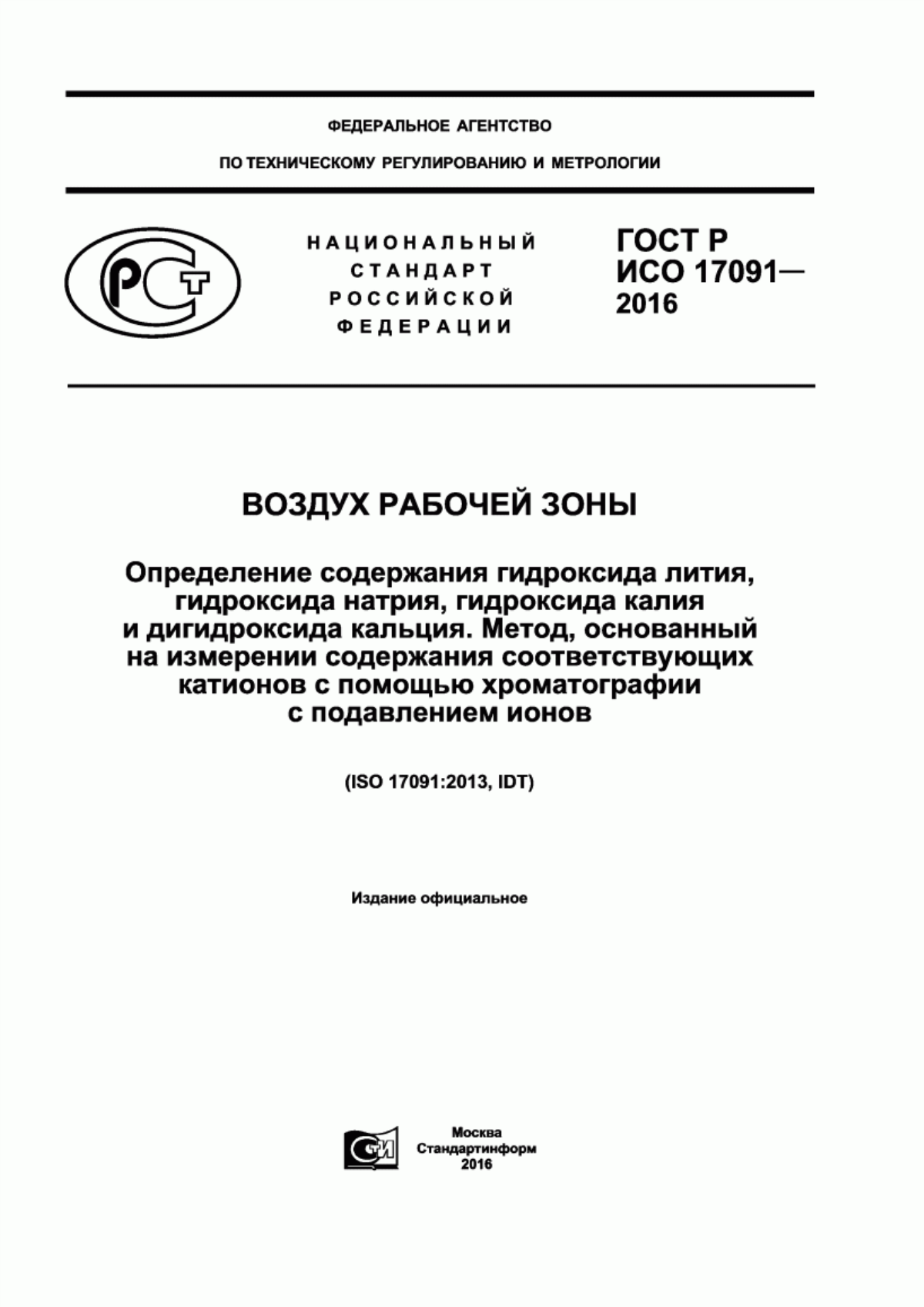 ФЕДЕРАЛЬНОЕ АГЕНТСТВО

ПО ТЕХНИЧЕСКОМУ РЕГУЛИРОВАНИЮ И МЕТРОЛОГИИ

РСТ

НАЦИОНАЛЬНЫЙ СТАНДАРТ РОССИЙСКОЙ ФЕДЕРАЦИИ

ГОСТ Р ИСО 17091— 2016

ВОЗДУХ РАБОЧЕЙ ЗОНЫ

Определение содержания гидроксида лития, гидроксида натрия, гидроксида калия и дигидроксида кальция. Метод, основанный на измерении содержания соответствующих катионов с помощью хроматографии с подавлением ионов

(ISO 17091:2013, IDT)

Издание официальное

СТИ

Москва
Стандартинформ
2016